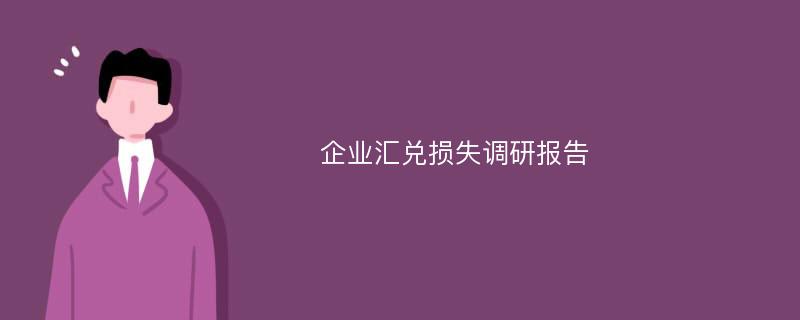 企业汇兑损失调研报告